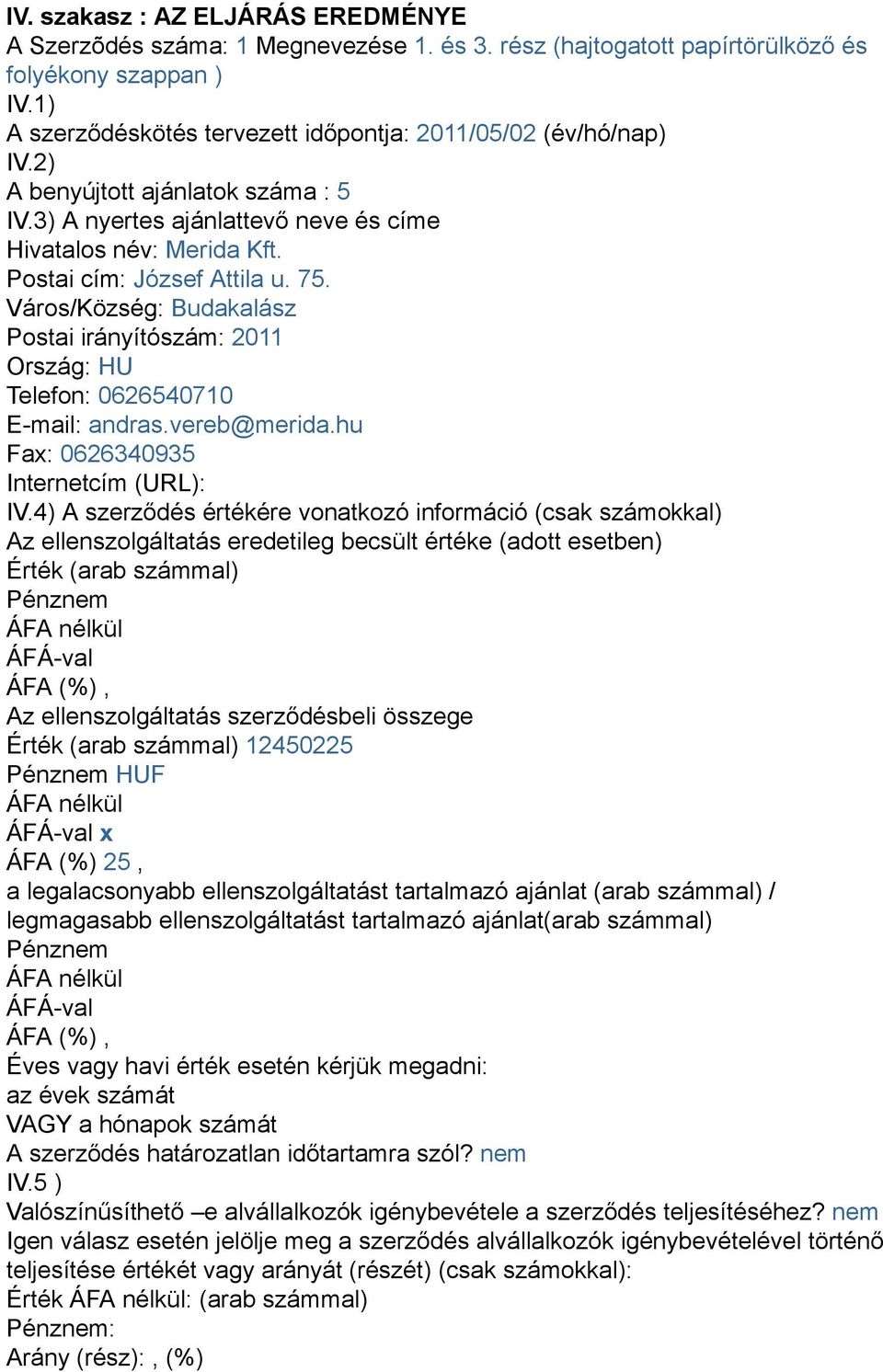 IV. szakasz : AZ ELJÁRÁS EREDMÉNYE
A Szerződés száma: 1 Megnevezése 1. és 3. rész (hajtogatott papírtörülköző és folyékony szappan )
IV.1)
A szerződéskötés tervezett időpontja: 2011/05/02 (év/hó/nap)
IV.2)
A benyújtott ajánlatok száma : 5
IV.3) A nyertes ajánlattevő neve és címe
Hivatalos név: Merida Kft.
Postai cím: József Attila u. 75.
Város/Község: Budakalász
Postai irányítószám: 2011
Ország: HU
Telefon: 0626540710
E-mail: andras.vereb@merida.hu
Fax: 0626340935
Internetcím (URL):
IV.4) A szerződés értékére vonatkozó információ (csak számokkal)
Az ellenszolgáltatás eredetileg becsült értéke (adott esetben)
Érték (arab számmal)
Pénznem
ÁFA nélkül
ÁFÁ-val
ÁFA (%) ,
Az ellenszolgáltatás szerződésbeli összege
Érték (arab számmal) 12450225
Pénznem HUF
ÁFA nélkül
ÁFÁ-val x
ÁFA (%) 25 ,
a legalacsonyabb ellenszolgáltatást tartalmazó ajánlat (arab számmal) / legmagasabb ellenszolgáltatást tartalmazó ajánlat(arab számmal)
Pénznem
ÁFA nélkül
ÁFÁ-val
ÁFA (%) ,
Éves vagy havi érték esetén kérjük megadni:
az évek számát
VAGY a hónapok számát
A szerződés határozatlan időtartamra szól? nem
IV.5 )
Valószínűsíthető –e alvállalkozók igénybevétele a szerződés teljesítéséhez? nem
Igen válasz esetén jelölje meg a szerződés alvállalkozók igénybevételével történő teljesítése értékét vagy arányát (részét) (csak számokkal):
Érték ÁFA nélkül: (arab számmal)
Pénznem:
Arány (rész): , (%)